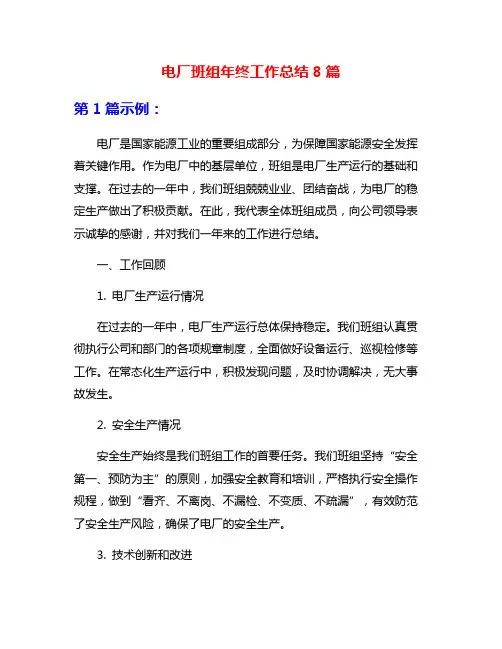 电厂班组年终工作总结 8 篇

第 1 篇示例：

电厂是国家能源工业的重要组成部分，为保障国家能源安全发挥着关键作用。作为电厂中的基层单位，班组是电厂生产运行的基础和支撑。在过去的一年中，我们班组兢兢业业、团结奋战，为电厂的稳定生产做出了积极贡献。在此，我代表全体班组成员，向公司领导表示诚挚的感谢，并对我们一年来的工作进行总结。

一、工作回顾

1. 电厂生产运行情况

在过去的一年中，电厂生产运行总体保持稳定。我们班组认真贯彻执行公司和部门的各项规章制度，全面做好设备运行、巡视检修等工作。在常态化生产运行中，积极发现问题，及时协调解决，无大事故发生。

2. 安全生产情况

安全生产始终是我们班组工作的首要任务。我们班组坚持“安全第一、预防为主”的原则，加强安全教育和培训，严格执行安全操作规程，做到“看齐、不离岗、不漏检、不变质、不疏漏”，有效防范了安全生产风险，确保了电厂的安全生产。

3. 技术创新和改进